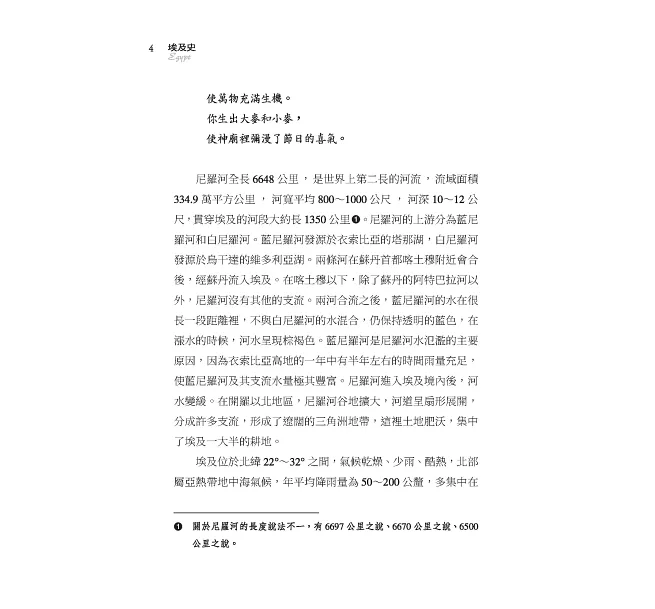 4 埃及史
Egypt

使萬物充滿生機。
你生出大麥和小麥，
使神廟裡彌漫了節日的喜氣。

尼羅河全長 6648 公里，是世界上第二長的河流，流域面積 334.9 萬平方公里，河寬平均 800～1000 公尺，河深 10～12 公尺，貫穿埃及的河段大約長 1350 公里❶。尼羅河的上游分為藍尼羅河和白尼羅河。藍尼羅河發源於衣索比亞的塔那湖，白尼羅河發源於烏干達的維多利亞湖。兩條河在蘇丹首都喀土穆附近會合後，經蘇丹流入埃及。在喀土穆以下，除了蘇丹的阿特巴拉河以外，尼羅河沒有其他的支流。兩河合流之後，藍尼羅河的水在很長一段距離裡，不與白尼羅河的水混合，仍保持透明的藍色，在漲水的時候，河水呈現棕褐色。藍尼羅河是尼羅河水氾濫的主要原因，因為衣索比亞高地的一年中有半年左右的時間雨量充足，使藍尼羅河及其支流水量極其豐富。尼羅河進入埃及境內後，河水變緩。在開羅以北地區，尼羅河谷地擴大，河道呈扇形展開，分成許多支流，形成了遼闊的三角洲地帶，這裡土地肥沃，集中了埃及一大半的耕地。

埃及位於北緯 22°～32° 之間，氣候乾燥、少雨、酷熱，北部屬亞熱帶地中海氣候，年平均降雨量為 50～200 公釐，多集中在

❶ 關於尼羅河的長度說法不一，有 6697 公里之說、6670 公里之說、6500 公里之說。